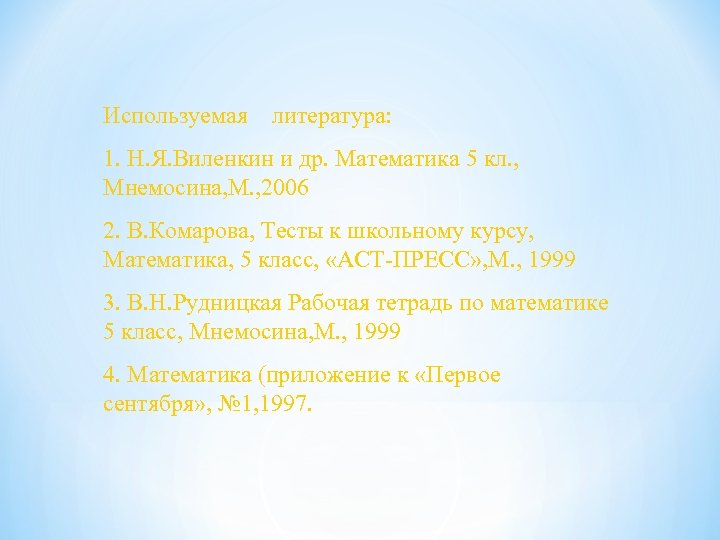 Используемая литература:

1. Н.Я.Виленкин и др. Математика 5 кл., Мнемосина,М.,2006

2. В.Комарова, Тесты к школьному курсу, Математика, 5 класс, «АСТ-ПРЕСС»,М., 1999

3. В.Н.Рудницкая Рабочая тетрадь по математике 5 класс, Мнемосина,М., 1999

4. Математика (приложение к «Первое сентября», №1,1997.